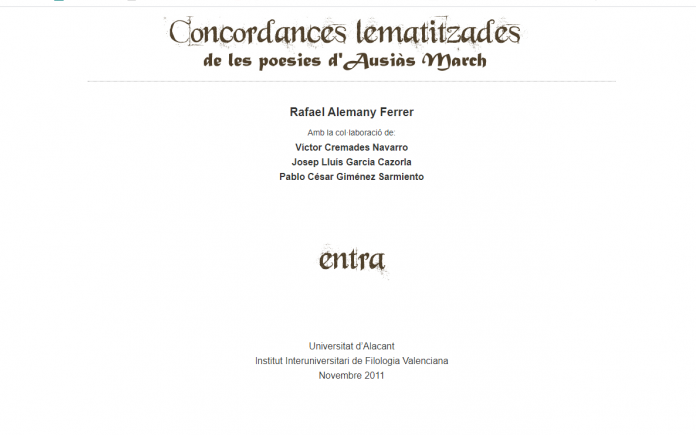 Concordances lematitzades
de les poesies d'Ausiàs March

Rafael Alemany Ferrer

Amb la col·laboració de:
Víctor Cremades Navarro
Josep Lluís Garcia Cazorla
Pablo César Giménez Sarmiento

entra

Universitat d'Alacant
Institut Interuniversitari de Filologia Valenciana
Novembre 2011